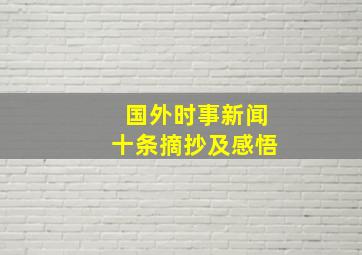 国外时事新闻
十条摘抄及感悟